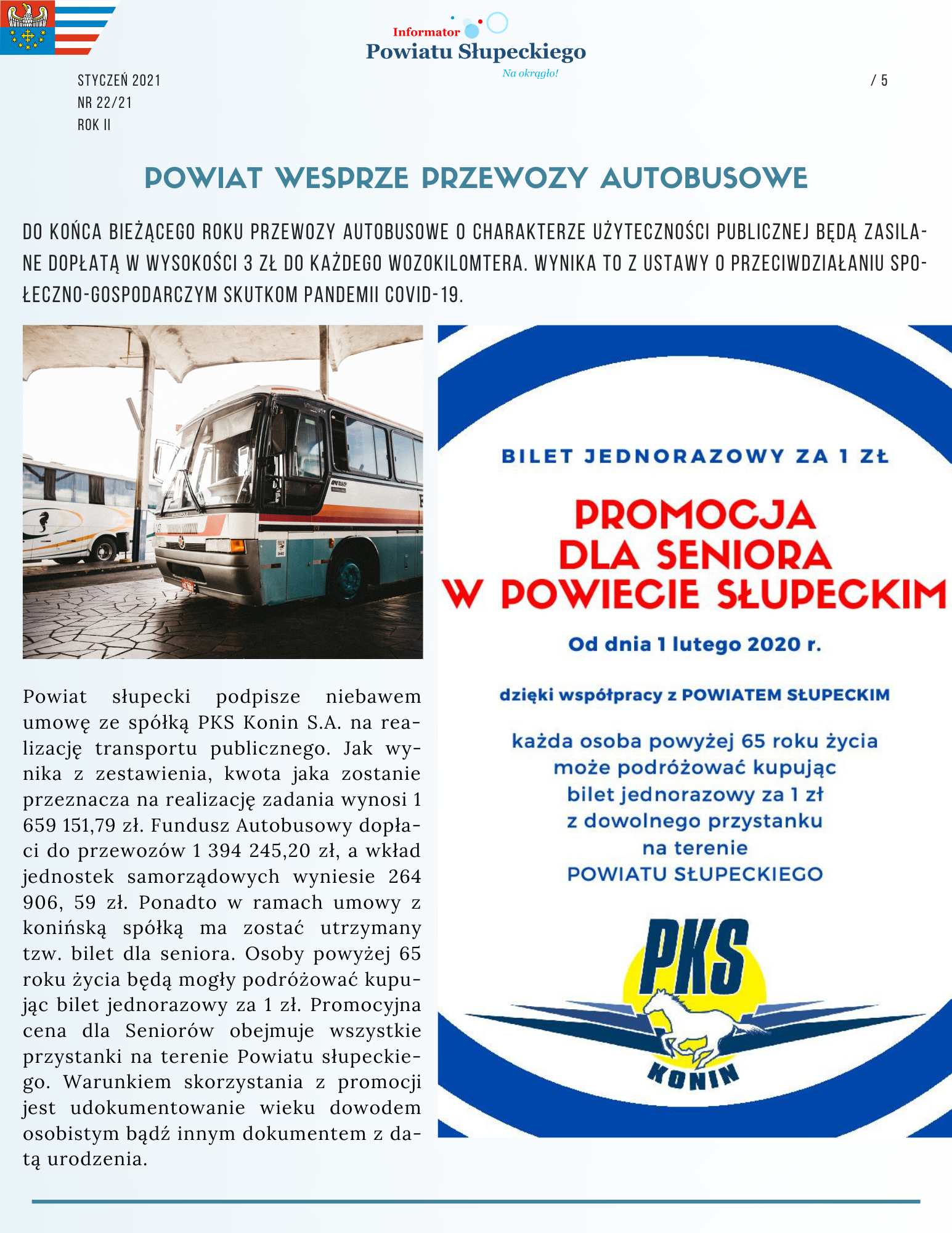 Informator
Powiatu Słupeckiego
Na okrągło!

STYCZEŃ 2021
NR 22/21
ROK II

/ 5

POWIAT WESPRZE PRZEWOZY AUTOBUSOWE

DO KOŃCA BIEŻĄCEGO ROKU PRZEWOZY AUTOBUSOWE O CHARAKTERZE UŻYTECZNOŚCI PUBLICZNEJ BĘDĄ ZASILANE DOPŁATĄ W WYSOKOŚCI 3 ZŁ DO KAŻDEGO WOZOKILOMTERA. WYNIKA TO Z USTAWY O PRZECIWDZIAŁANIU SPOŁECZNO-GOSPODARCZYM SKUTKOM PANDEMII COVID-19.

Powiat słupecki podpisze niebawem umowę ze spółką PKS Konin S.A. na realizację transportu publicznego. Jak wynika z zestawienia, kwota jaka zostanie przeznacza na realizację zadania wynosi 1 659 151,79 zł. Fundusz Autobusowy dopłaci do przewozów 1 394 245,20 zł, a wkład jednostek samorządowych wyniesie 264 906, 59 zł. Ponadto w ramach umowy z konińską spółką ma zostać utrzymany tzw. bilet dla seniora. Osoby powyżej 65 roku życia będą mogły podróżować kupując bilet jednorazowy za 1 zł. Promocyjna cena dla Seniorów obejmuje wszystkie przystanki na terenie Powiatu słupeckiego. Warunkiem skorzystania z promocji jest udokumentowanie wieku dowodem osobistym bądź innym dokumentem z datą urodzenia.

BILET JEDNORAZOWY ZA 1 ZŁ

PROMOCJA
DLA SENIORA
W POWIECIE SŁUPECKIM

Od dnia 1 lutego 2020 r.

dzięki współpracy z POWIATEM SŁUPECKIM

każda osoba powyżej 65 roku życia może podróżować kupując bilet jednorazowy za 1 zł z dowolnego przystanku na terenie POWIATU SŁUPECKIEGO

PKS
KONIN